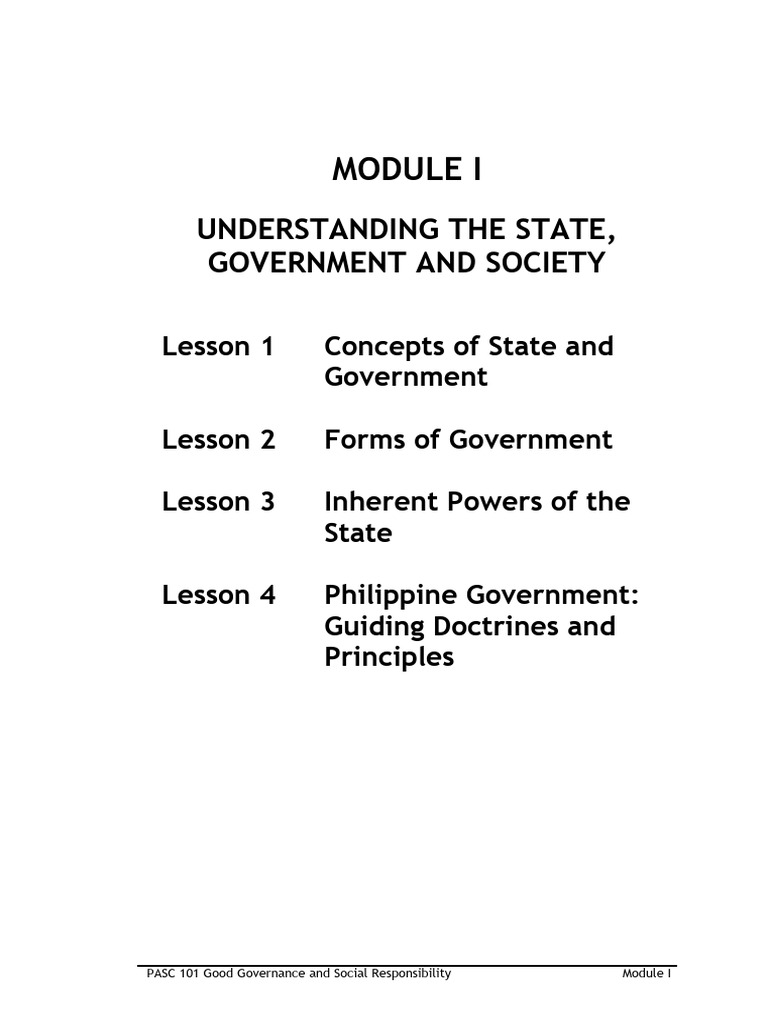 MODULE I

UNDERSTANDING THE STATE, GOVERNMENT AND SOCIETY

Lesson 1 Concepts of State and Government

Lesson 2 Forms of Government

Lesson 3 Inherent Powers of the State

Lesson 4 Philippine Government: Guiding Doctrines and Principles

PASC 101 Good Governance and Social Responsibility Module I